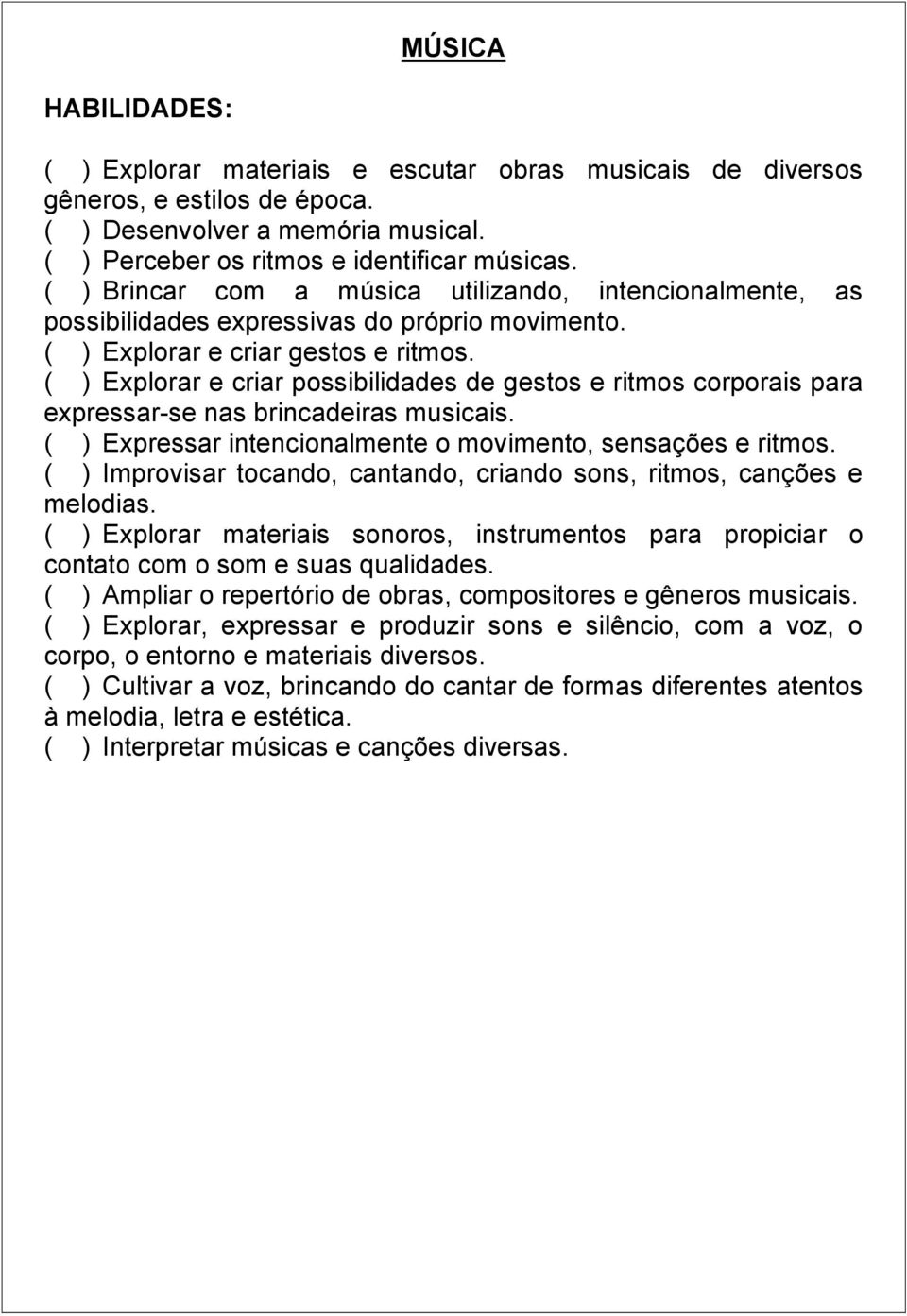 MÚSICA

HABILIDADES:

( ) Explorar materiais e escutar obras musicais de diversos gêneros, e estilos de época.
( ) Desenvolver a memória musical.
( ) Perceber os ritmos e identificar músicas.
( ) Brincar com a música utilizando, intencionalmente, as possibilidades expressivas do próprio movimento.
( ) Explorar e criar gestos e ritmos.
( ) Explorar e criar possibilidades de gestos e ritmos corporais para expressar-se nas brincadeiras musicais.
( ) Expressar intencionalmente o movimento, sensações e ritmos.
( ) Improvisar tocando, cantando, criando sons, ritmos, canções e melodias.
( ) Explorar materiais sonoros, instrumentos para propiciar o contato com o som e suas qualidades.
( ) Ampliar o repertório de obras, compositores e gêneros musicais.
( ) Explorar, expressar e produzir sons e silêncio, com a voz, o corpo, o entorno e materiais diversos.
( ) Cultivar a voz, brincando do cantar de formas diferentes atentos à melodia, letra e estética.
( ) Interpretar músicas e canções diversas.